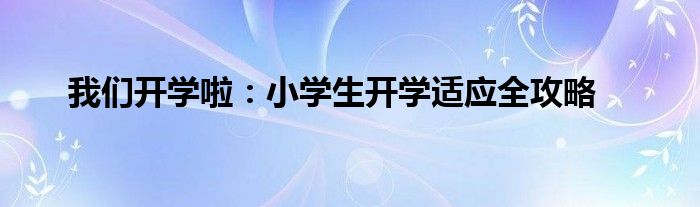 我们开学啦：小学生开学适应全攻略